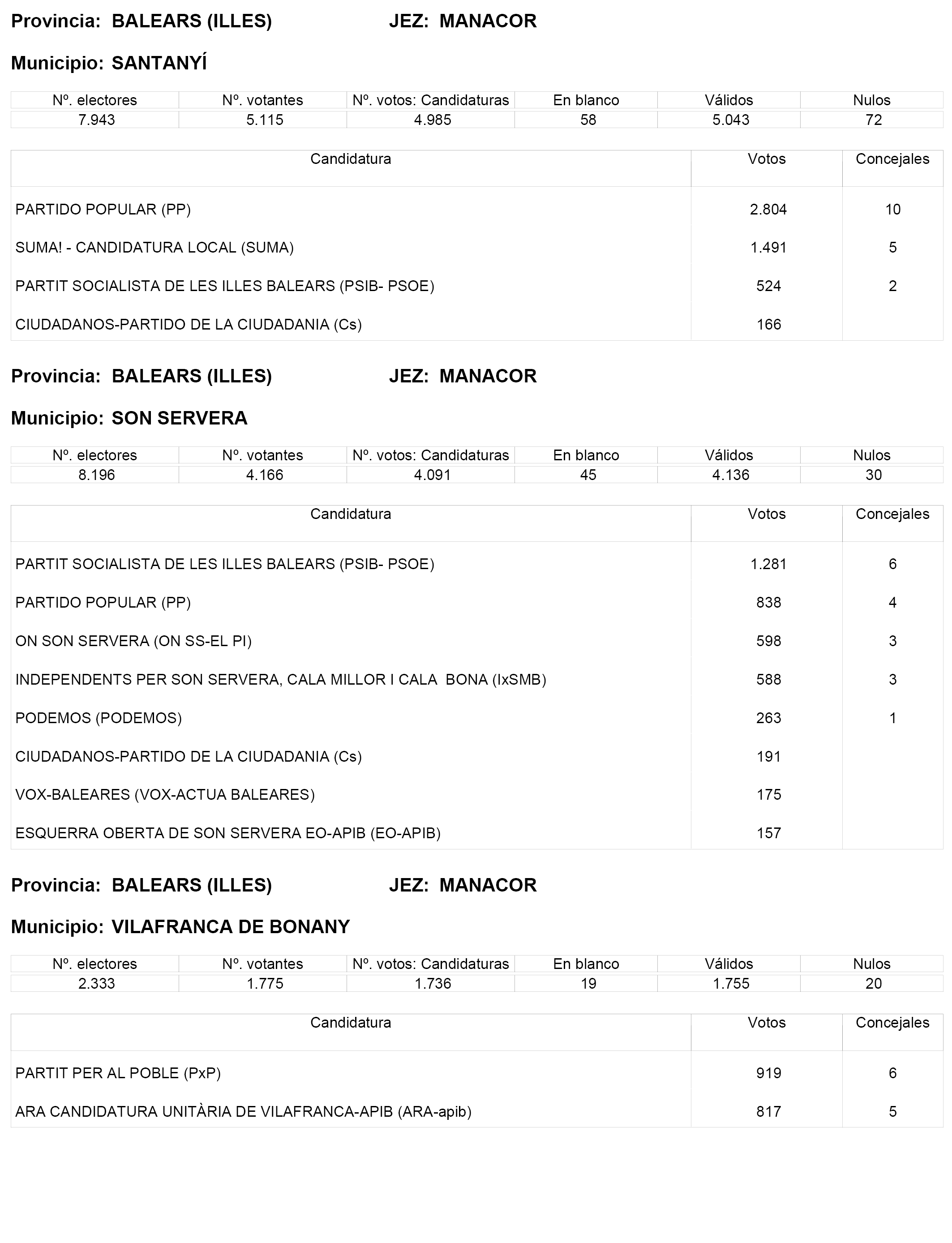 Provincia: BALEARS (ILLES) JEZ: MANACOR

Municipio: SANTANYÍ

| Nº. electores | Nº. votantes | Nº. votos: Candidaturas | En blanco | Válidos | Nulos |
|---|---|---|---|---|---|
| 7.943 | 5.115 | 4.985 | 58 | 5.043 | 72 |

| Candidatura | Votos | Concejales |
|---|---|---|
| PARTIDO POPULAR (PP) | 2.804 | 10 |
| SUMA! - CANDIDATURA LOCAL (SUMA) | 1.491 | 5 |
| PARTIT SOCIALISTA DE LES ILLES BALEARS (PSIB- PSOE) | 524 | 2 |
| CIUDADANOS-PARTIDO DE LA CIUDADANIA (Cs) | 166 | |

Provincia: BALEARS (ILLES) JEZ: MANACOR

Municipio: SON SERVERA

| Nº. electores | Nº. votantes | Nº. votos: Candidaturas | En blanco | Válidos | Nulos |
|---|---|---|---|---|---|
| 8.196 | 4.166 | 4.091 | 45 | 4.136 | 30 |

| Candidatura | Votos | Concejales |
|---|---|---|
| PARTIT SOCIALISTA DE LES ILLES BALEARS (PSIB- PSOE) | 1.281 | 6 |
| PARTIDO POPULAR (PP) | 838 | 4 |
| ON SON SERVERA (ON SS-EL PI) | 598 | 3 |
| INDEPENDENTS PER SON SERVERA, CALA MILLOR I CALA BONA (IxSMB) | 588 | 3 |
| PODEMOS (PODEMOS) | 263 | 1 |
| CIUDADANOS-PARTIDO DE LA CIUDADANIA (Cs) | 191 | |
| VOX-BALEARES (VOX-ACTUA BALEARES) | 175 | |
| ESQUERRA OBERTA DE SON SERVERA EO-APIB (EO-APIB) | 157 | |

Provincia: BALEARS (ILLES) JEZ: MANACOR

Municipio: VILAFRANCA DE BONANY

| Nº. electores | Nº. votantes | Nº. votos: Candidaturas | En blanco | Válidos | Nulos |
|---|---|---|---|---|---|
| 2.333 | 1.775 | 1.736 | 19 | 1.755 | 20 |

| Candidatura | Votos | Concejales |
|---|---|---|
| PARTIT PER AL POBLE (PxP) | 919 | 6 |
| ARA CANDIDATURA UNITÀRIA DE VILAFRANCA-APIB (ARA-apib) | 817 | 5 |